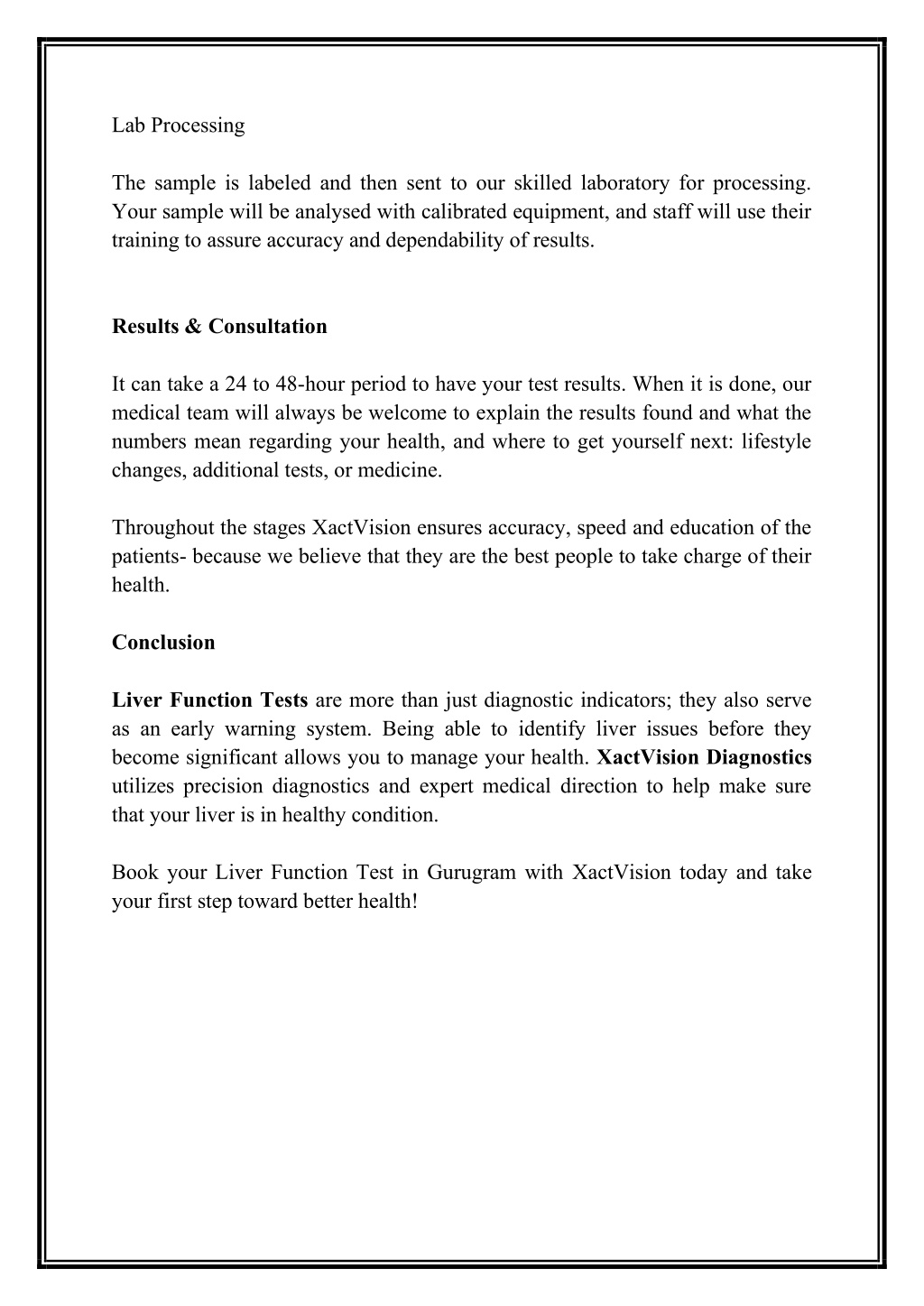 Lab Processing

The sample is labeled and then sent to our skilled laboratory for processing. Your sample will be analysed with calibrated equipment, and staff will use their training to assure accuracy and dependability of results.

Results & Consultation

It can take a 24 to 48-hour period to have your test results. When it is done, our medical team will always be welcome to explain the results found and what the numbers mean regarding your health, and where to get yourself next: lifestyle changes, additional tests, or medicine.

Throughout the stages XactVision ensures accuracy, speed and education of the patients- because we believe that they are the best people to take charge of their health.

Conclusion

Liver Function Tests are more than just diagnostic indicators; they also serve as an early warning system. Being able to identify liver issues before they become significant allows you to manage your health. XactVision Diagnostics utilizes precision diagnostics and expert medical direction to help make sure that your liver is in healthy condition.

Book your Liver Function Test in Gurugram with XactVision today and take your first step toward better health!